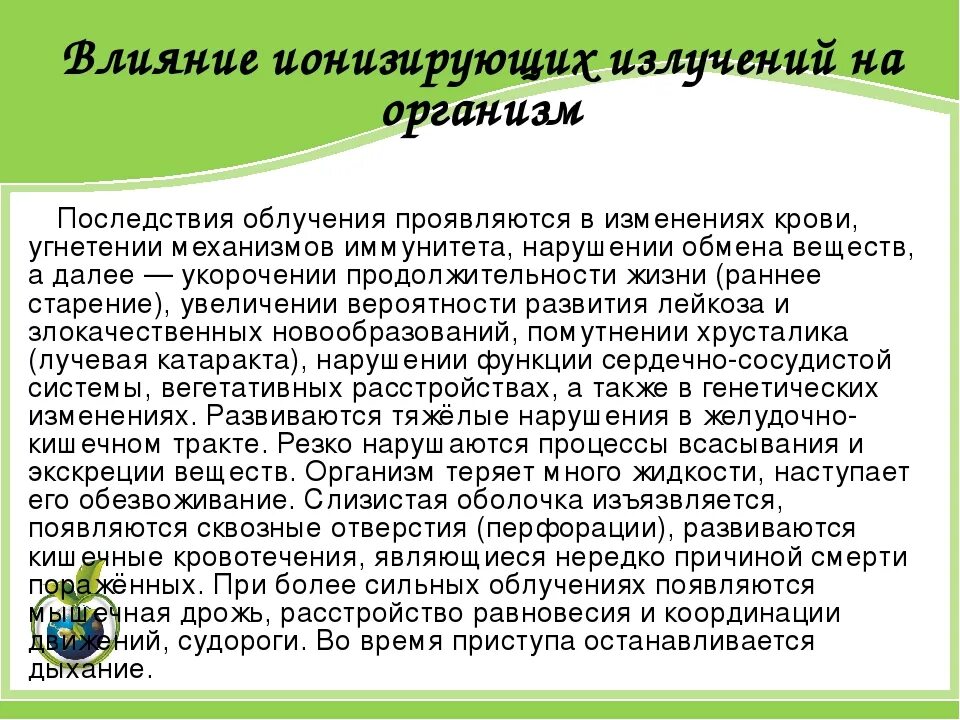 Влияние ионизирующих излучений на организм

Последствия облучения проявляются в изменениях крови, угнетении механизмов иммунитета, нарушении обмена веществ, а далее — укорочении продолжительности жизни (раннее старение), увеличении вероятности развития лейкоза и злокачественных новообразований, помутнении хрусталика (лучевая катаракта), нарушении функции сердечно-сосудистой системы, вегетативных расстройствах, а также в генетических изменениях. Развиваются тяжёлые нарушения в желудочно-кишечном тракте. Резко нарушаются процессы всасывания и экскреции веществ. Организм теряет много жидкости, наступает его обезвоживание. Слизистая оболочка изъязвляется, появляются сквозные отверстия (перфорации), развиваются кишечные кровотечения, являющиеся нередко причиной смерти поражённых. При более сильных облучениях появляются мышечная дрожь, расстройство равновесия и координации движений, судороги. Во время приступа останавливается дыхание.